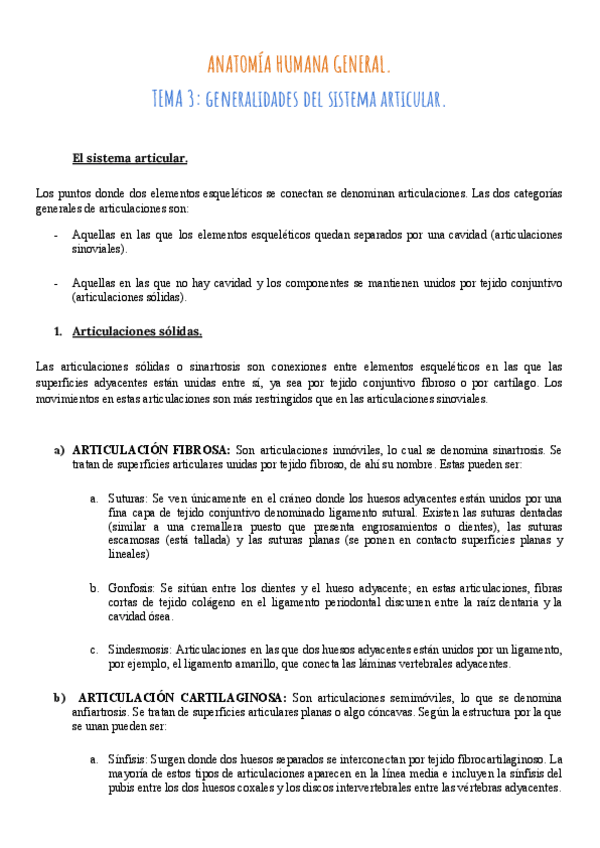 ANATOMÍA HUMANA GENERAL.

TEMA 3: GENERALIDADES DEL SISTEMA ARTICULAR.

El sistema articular.

Los puntos donde dos elementos esqueléticos se conectan se denominan articulaciones. Las dos categorías generales de articulaciones son:

- Aquellas en las que los elementos esqueléticos quedan separados por una cavidad (articulaciones sinoviales).

- Aquellas en las que no hay cavidad y los componentes se mantienen unidos por tejido conjuntivo (articulaciones sólidas).

1. Articulaciones sólidas.

Las articulaciones sólidas o sinartrosis son conexiones entre elementos esqueléticos en las que las superficies adyacentes están unidas entre sí, ya sea por tejido conjuntivo fibroso o por cartílago. Los movimientos en estas articulaciones son más restringidos que en las articulaciones sinoviales.

a) ARTICULACIÓN FIBROSA: Son articulaciones inmóviles, lo cual se denomina sinartrosis. Se tratan de superficies articulares unidas por tejido fibroso, de ahí su nombre. Estas pueden ser:

a. Suturas: Se ven únicamente en el cráneo donde los huesos adyacentes están unidos por una fina capa de tejido conjuntivo denominado ligamento sutural. Existen las suturas dentadas (similar a una cremallera puesto que presenta engrosamientos o dientes), las suturas escamosas (está tallada) y las suturas planas (se ponen en contacto superficies planas y lineales)

b. Gonfosis: Se sitúan entre los dientes y el hueso adyacente; en estas articulaciones, fibras cortas de tejido colágeno en el ligamento periodontal discurren entre la raíz dentaria y la cavidad ósea.

c. Sindesmosis: Articulaciones en las que dos huesos adyacentes están unidos por un ligamento, por ejemplo, el ligamento amarillo, que conecta las láminas vertebrales adyacentes.

b) ARTICULACIÓN CARTILAGINOSA: Son articulaciones semimóviles, lo que se denomina anfiartrosis. Se tratan de superficies articulares planas o algo cóncavas. Según la estructura por la que se unan pueden ser:

a. Sínfisis: Surgen donde dos huesos separados se interconectan por tejido fibrocartilaginoso. La mayoría de estos tipos de articulaciones aparecen en la línea media e incluyen la sínfisis del pubis entre los dos huesos coxales y los discos intervertebrales entre las vértebras adyacentes.